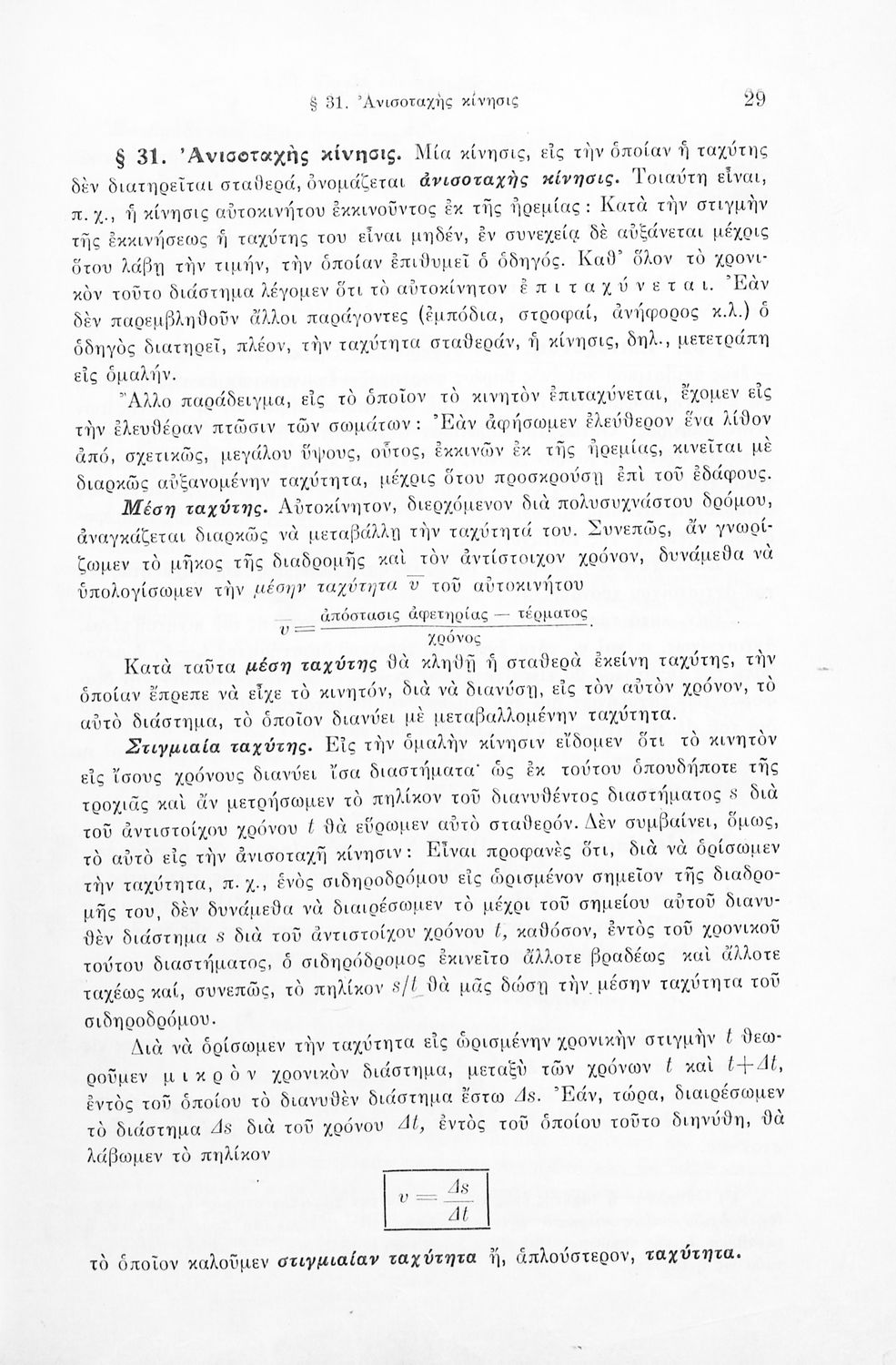 § 31. Ἀνισοταχὴς κίνησις 29

§ 31. Ἀνισοταχὴς κίνησις. Μία κίνησις, εἰς τὴν ὁποίαν ἡ ταχύτης δὲν διατηρεῖται σταθερά, ὀνομάζεται ἀνισοταχὴς κίνησις. Τοιαύτη εἶναι, π. χ., ἡ κίνησις αὐτοκινήτου ἐκκινοῦντος ἐκ τῆς ἠρεμίας: Κατὰ τὴν στιγμὴν τῆς ἐκκινήσεως ἡ ταχύτης του εἶναι μηδέν, ἐν συνεχείᾳ δὲ αὐξάνεται μέχρις ὅτου λάβῃ τὴν τιμήν, τὴν ὁποίαν ἐπιθυμεῖ ὁ ὁδηγός. Καθ' ὅλον τὸ χρονικὸν τοῦτο διάστημα λέγομεν ὅτι τὸ αὐτοκίνητον ἐπιταχύνεται. Ἐὰν δὲν παρεμβληθοῦν ἄλλοι παράγοντες (ἐμπόδια, στροφαί, ἀνήφορος κ.λ.) ὁ ὁδηγὸς διατηρεῖ, πλέον, τὴν ταχύτητα σταθεράν, ἡ κίνησις, δηλ., μετετράπη εἰς ὁμαλήν.

Ἄλλο παράδειγμα, εἰς τὸ ὁποῖον τὸ κινητὸν ἐπιταχύνεται, ἔχομεν εἰς τὴν ἐλευθέραν πτῶσιν τῶν σωμάτων: Ἐὰν ἀφήσωμεν ἐλεύθερον ἕνα λίθον ἀπό, σχετικῶς, μεγάλου ὕψους, οὗτος, ἐκκινῶν ἐκ τῆς ἠρεμίας, κινεῖται μὲ διαρκῶς αὐξανομένην ταχύτητα, μέχρις ὅτου προσκρούσῃ ἐπὶ τοῦ ἐδάφους.

Μέση ταχύτης. Αὐτοκίνητον, διερχόμενον διὰ πολυσυχνάστου δρόμου, ἀναγκάζεται διαρκῶς νὰ μεταβάλλῃ τὴν ταχύτητά του. Συνεπῶς, ἂν γνωρίζωμεν τὸ μῆκος τῆς διαδρομῆς καὶ τὸν ἀντίστοιχον χρόνον, δυνάμεθα νὰ ὑπολογίσωμεν τὴν μέσην ταχύτητα $\bar{v}$ τοῦ αὐτοκινήτου

$\bar{v} = \frac{\text{ἀπόστασις ἀφετηρίας — τέρματος}}{\text{χρόνος}}$.

Κατὰ ταῦτα μέση ταχύτης θὰ κληθῇ ἡ σταθερὰ ἐκείνη ταχύτης, τὴν ὁποίαν ἔπρεπε νὰ εἶχε τὸ κινητόν, διὰ νὰ διανύσῃ, εἰς τὸν αὐτὸν χρόνον, τὸ αὐτὸ διάστημα, τὸ ὁποῖον διανύει μὲ μεταβαλλομένην ταχύτητα.

Στιγμιαία ταχύτης. Εἰς τὴν ὁμαλὴν κίνησιν εἴδομεν ὅτι τὸ κινητὸν εἰς ἴσους χρόνους διανύει ἴσα διαστήματα· ὡς ἐκ τούτου ὁπουδήποτε τῆς τροχιᾶς καὶ ἂν μετρήσωμεν τὸ πηλίκον τοῦ διανυθέντος διαστήματος $s$ διὰ τοῦ ἀντιστοίχου χρόνου $t$ θὰ εὕρωμεν αὐτὸ σταθερόν. Δὲν συμβαίνει, ὅμως, τὸ αὐτὸ εἰς τὴν ἀνισοταχῆ κίνησιν: Εἶναι προφανὲς ὅτι, διὰ νὰ ὁρίσωμεν τὴν ταχύτητα, π. χ., ἑνὸς σιδηροδρόμου εἰς ὡρισμένον σημεῖον τῆς διαδρομῆς του, δὲν δυνάμεθα νὰ διαιρέσωμεν τὸ μέχρι τοῦ σημείου αὐτοῦ διανυθὲν διάστημα $s$ διὰ τοῦ ἀντιστοίχου χρόνου $t$, καθόσον, ἐντὸς τοῦ χρονικοῦ τούτου διαστήματος, ὁ σιδηρόδρομος ἐκινεῖτο ἄλλοτε βραδέως καὶ ἄλλοτε ταχέως καί, συνεπῶς, τὸ πηλίκον $s/t$ θὰ μᾶς δώσῃ τὴν μέσην ταχύτητα τοῦ σιδηροδρόμου.

Διὰ νὰ ὁρίσωμεν τὴν ταχύτητα εἰς ὡρισμένην χρονικὴν στιγμὴν $t$ θεωροῦμεν μικρὸν χρονικὸν διάστημα, μεταξὺ τῶν χρόνων $t$ καὶ $t+\Delta t$, ἐντὸς τοῦ ὁποίου τὸ διανυθὲν διάστημα ἔστω $\Delta s$. Ἐάν, τώρα, διαιρέσωμεν τὸ διάστημα $\Delta s$ διὰ τοῦ χρόνου $\Delta t$, ἐντὸς τοῦ ὁποίου τοῦτο διηνύθη, θὰ λάβωμεν τὸ πηλίκον

$v = \frac{\Delta s}{\Delta t}$

τὸ ὁποῖον καλοῦμεν στιγμιαίαν ταχύτητα ἤ, ἁπλούστερον, ταχύτητα.